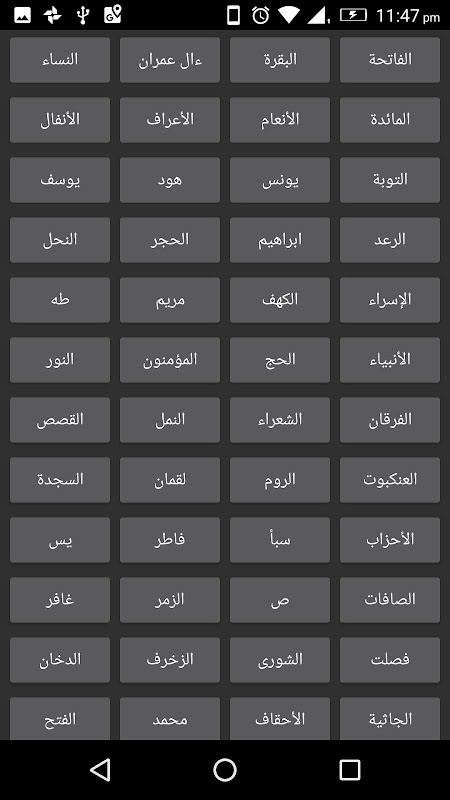 11:47 pm

الفاتحة البقرة ءال عمران النساء
المائدة الأنعام الأعراف الأنفال
التوبة يونس هود يوسف
الرعد ابراهيم الحجر النحل
الإسراء الكهف مريم طه
الأنبياء الحج المؤمنون النور
الفرقان الشعراء النمل القصص
العنكبوت الروم لقمان السجدة
الأحزاب سبأ فاطر يس
الصافات ص الزمر غافر
فصلت الشورى الزخرف الدخان
الجاثية الأحقاف محمد الفتح